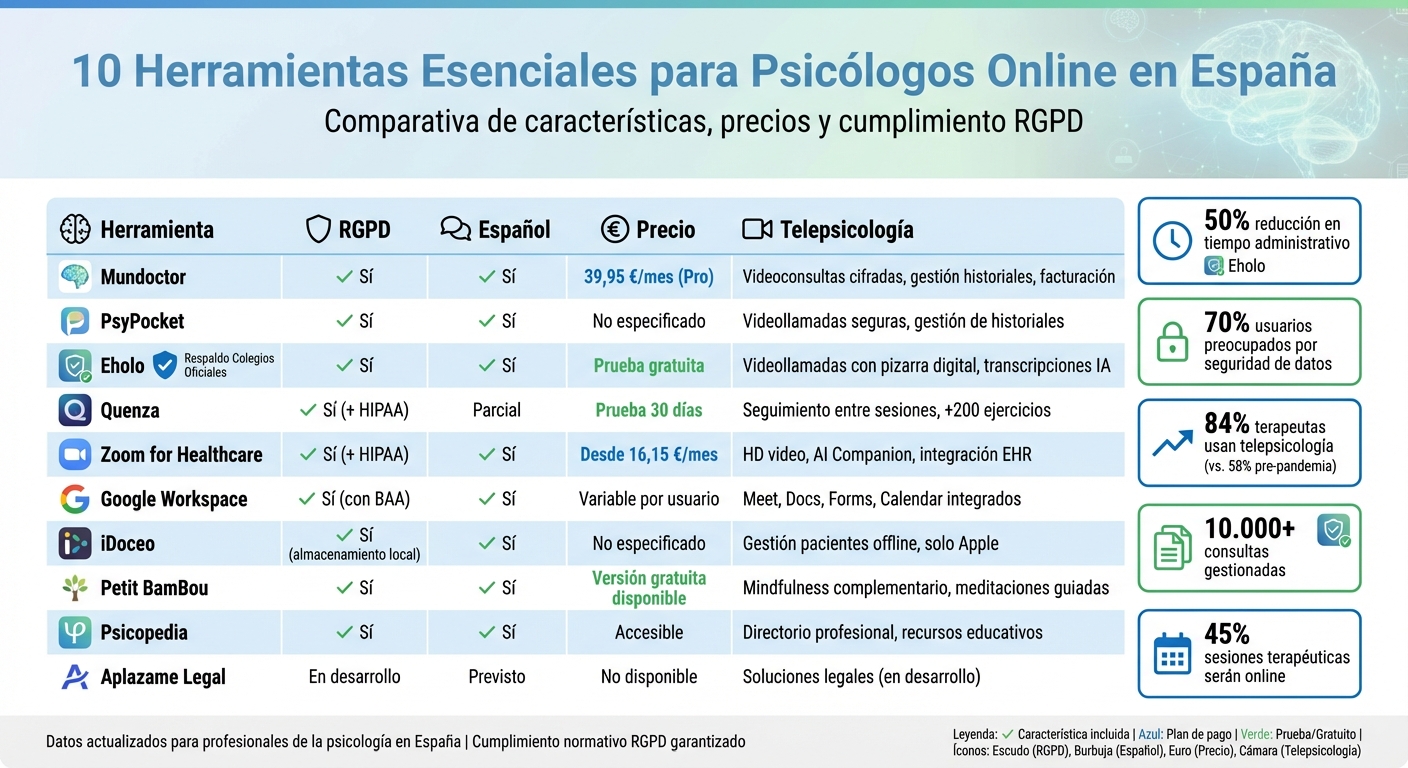 10 Herramientas Esenciales para Psicólogos Online en España
Comparativa de características, precios y cumplimiento RGPD

| Herramienta | RGPD | Español | Precio | Telepsicología |
|---|---|---|---|---|
| Mundoctor | ✓ Sí | ✓ Sí | 39,95 €/mes (Pro) | Videoconsultas cifradas, gestión historiales, facturación |
| PsyPocket | ✓ Sí | ✓ Sí | No especificado | Videollamadas seguras, gestión de historiales |
| Eholo Respaldo Colegios Oficiales | ✓ Sí | ✓ Sí | Prueba gratuita | Videollamadas con pizarra digital, transcripciones IA |
| Quenza | ✓ Sí (+ HIPAA) | Parcial | Prueba 30 días | Seguimiento entre sesiones, +200 ejercicios |
| Zoom for Healthcare | ✓ Sí (+ HIPAA) | ✓ Sí | Desde 16,15 €/mes | HD video, AI Companion, integración EHR |
| Google Workspace | ✓ Sí (con BAA) | ✓ Sí | Variable por usuario | Meet, Docs, Forms, Calendar integrados |
| iDoceo | ✓ Sí (almacenamiento local) | ✓ Sí | No especificado | Gestión pacientes offline, solo Apple |
| Petit BamBou | ✓ Sí | ✓ Sí | Versión gratuita disponible | Mindfulness complementario, meditaciones guiadas |
| Psicopedia | ✓ Sí | ✓ Sí | Accesible | Directorio profesional, recursos educativos |
| Aplazame Legal | En desarrollo | Previsto | No disponible | Soluciones legales (en desarrollo) |

50% reducción en tiempo administrativo Eholo

70% usuarios preocupados por seguridad de datos

84% terapeutas usan telepsicología (vs. 58% pre-pandemia)

10.000+ consultas gestionadas

45% sesiones terapéuticas serán online

Datos actualizados para profesionales de la psicología en España | Cumplimiento normativo RGPD garantizado

Leyenda: ✓ Característica incluida | Azul: Plan de pago | Verde: Prueba/Gratuito | Íconos: Escudo (RGPD), Burbuja (Español), Euro (Precio), Cámara (Telepsicología)